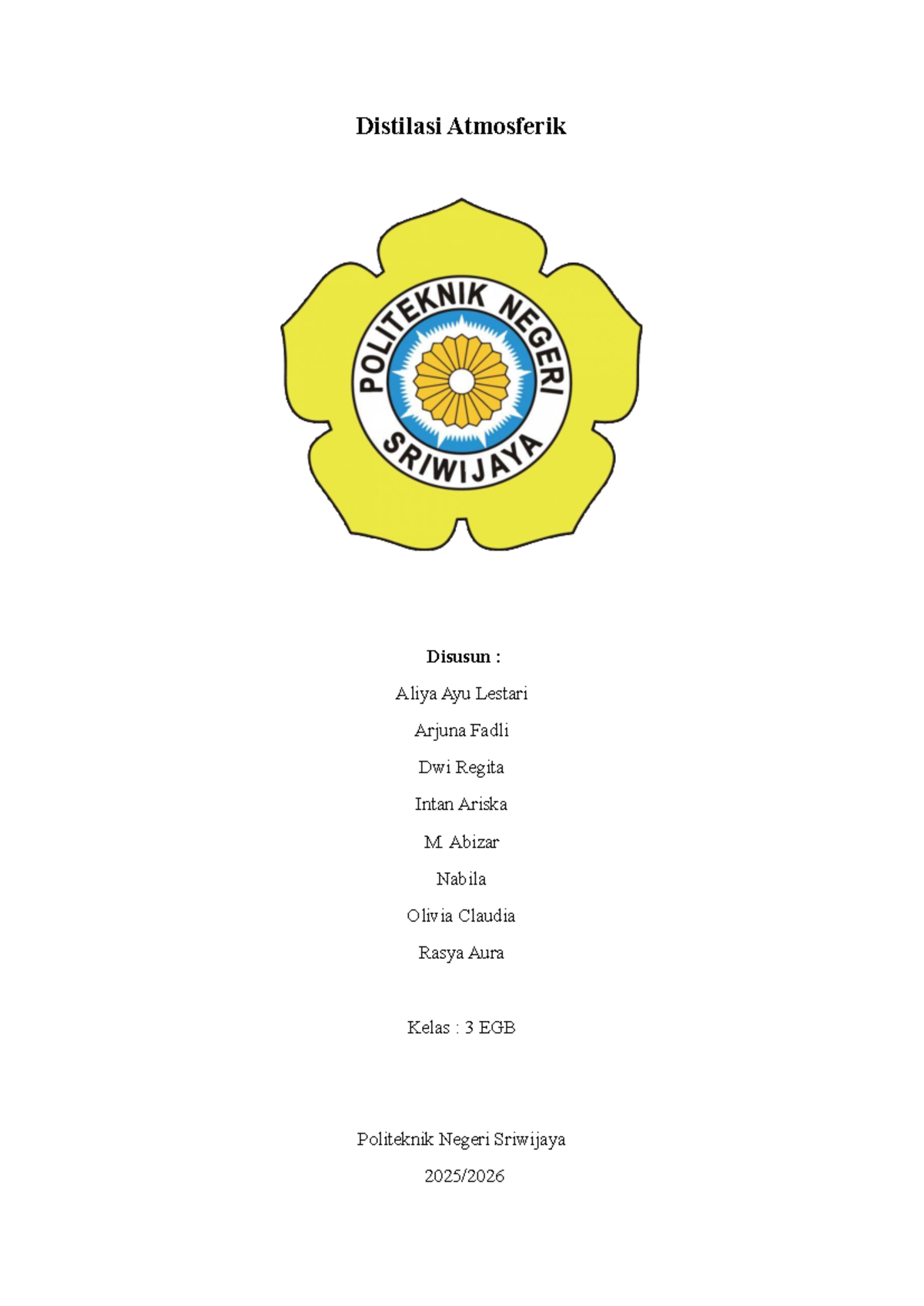 Distilasi Atmosferik

POLITEKNIK NEGERI SRIWIJAYA

Disusun :

Aliya Ayu Lestari

Arjuna Fadli

Dwi Regita

Intan Ariska

M. Abizar

Nabila

Olivia Claudia

Rasya Aura

Kelas : 3 EGB

Politeknik Negeri Sriwijaya

2025/2026